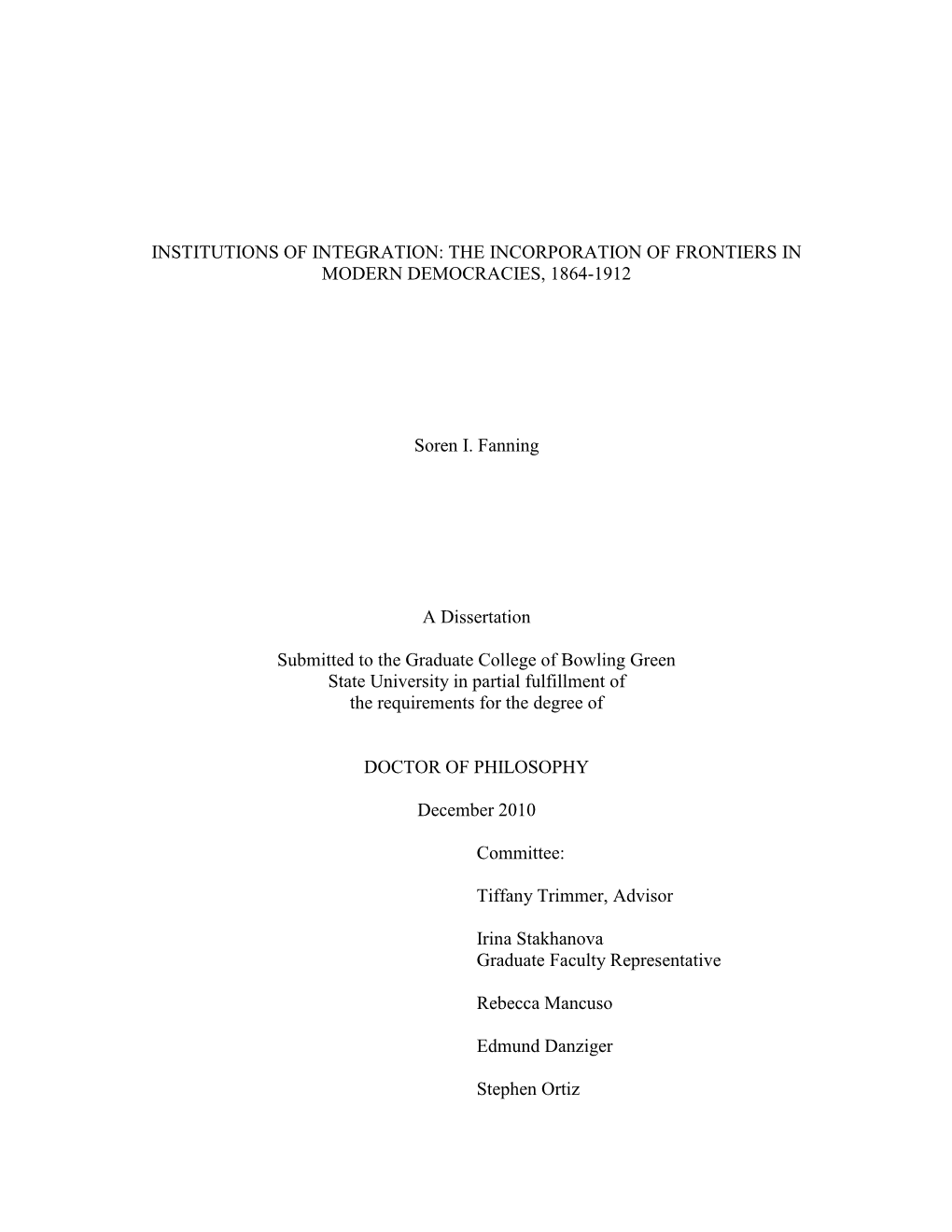 INSTITUTIONS OF INTEGRATION: THE INCORPORATION OF FRONTIERS IN MODERN DEMOCRACIES, 1864-1912

Soren I. Fanning

A Dissertation

Submitted to the Graduate College of Bowling Green State University in partial fulfillment of the requirements for the degree of

DOCTOR OF PHILOSOPHY

December 2010

Committee:

Tiffany Trimmer, Advisor

Irina Stakhanova
Graduate Faculty Representative

Rebecca Mancuso

Edmund Danziger

Stephen Ortiz